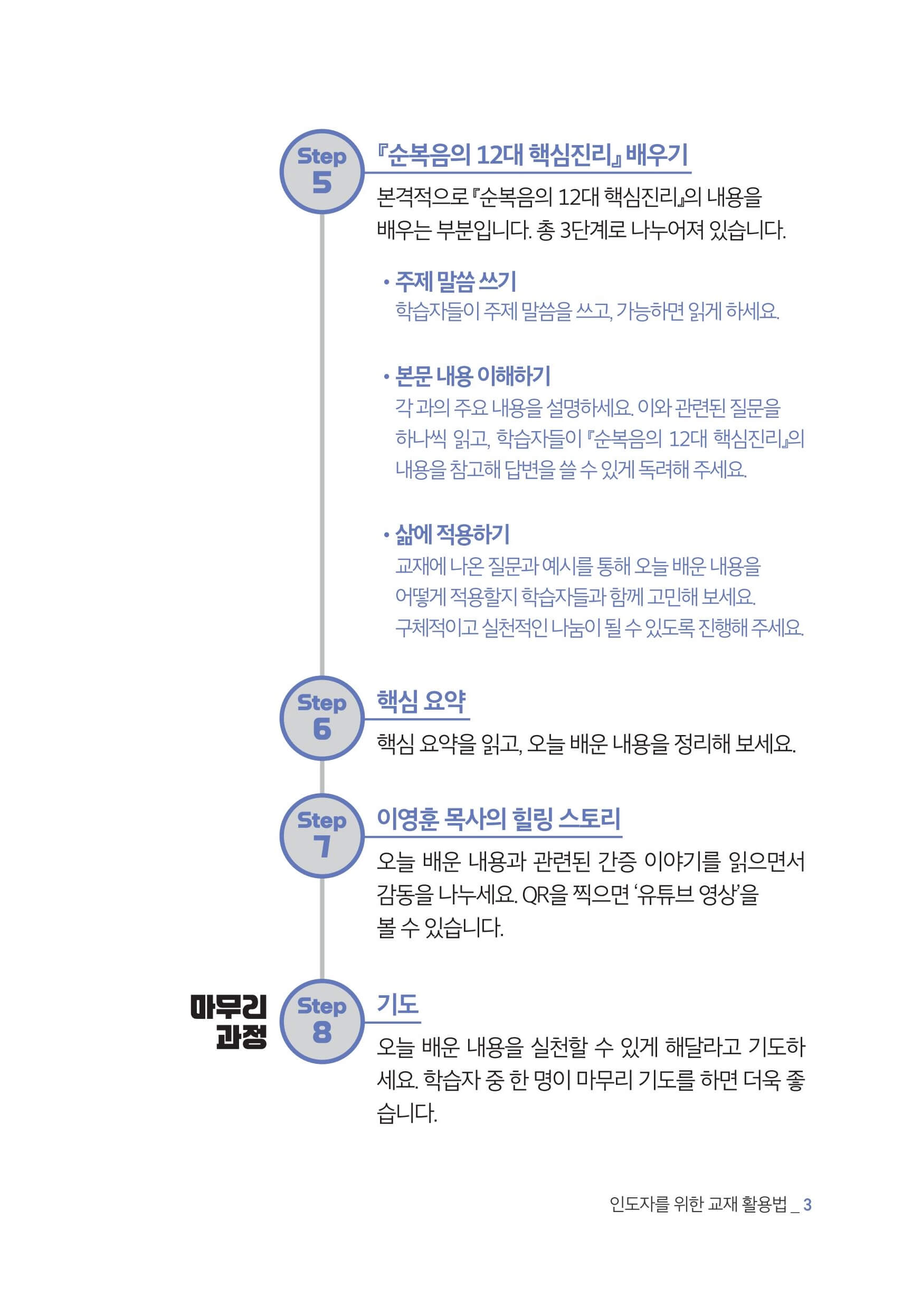 Step 5
『순복음의 12대 핵심진리』 배우기
본격적으로 『순복음의 12대 핵심진리』의 내용을 배우는 부분입니다. 총 3단계로 나누어져 있습니다.

• 주제 말씀 쓰기
학습자들이 주제 말씀을 쓰고, 가능하면 읽게 하세요.

• 본문 내용 이해하기
각 과의 주요 내용을 설명하세요. 이와 관련된 질문을 하나씩 읽고, 학습자들이 『순복음의 12대 핵심진리』의 내용을 참고해 답변을 쓸 수 있게 독려해 주세요.

• 삶에 적용하기
교재에 나온 질문과 예시를 통해 오늘 배운 내용을 어떻게 적용할지 학습자들과 함께 고민해 보세요. 구체적이고 실천적인 나눔이 될 수 있도록 진행해 주세요.

Step 6
핵심 요약
핵심 요약을 읽고, 오늘 배운 내용을 정리해 보세요.

Step 7
이영훈 목사의 힐링 스토리
오늘 배운 내용과 관련된 간증 이야기를 읽으면서 감동을 나누세요. QR을 찍으면 '유튜브 영상'을 볼 수 있습니다.

마무리 과정
Step 8
기도
오늘 배운 내용을 실천할 수 있게 해달라고 기도하세요. 학습자 중 한 명이 마무리 기도를 하면 더욱 좋습니다.

인도자를 위한 교재 활용법 _ 3